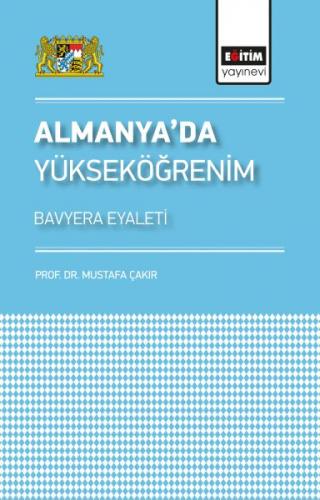 EĞİTİM
yayınevi

ALMANYA'DA
YÜKSEKÖĞRENİM

BAVYERA EYALETİ

PROF. DR. MUSTAFA ÇAKIR